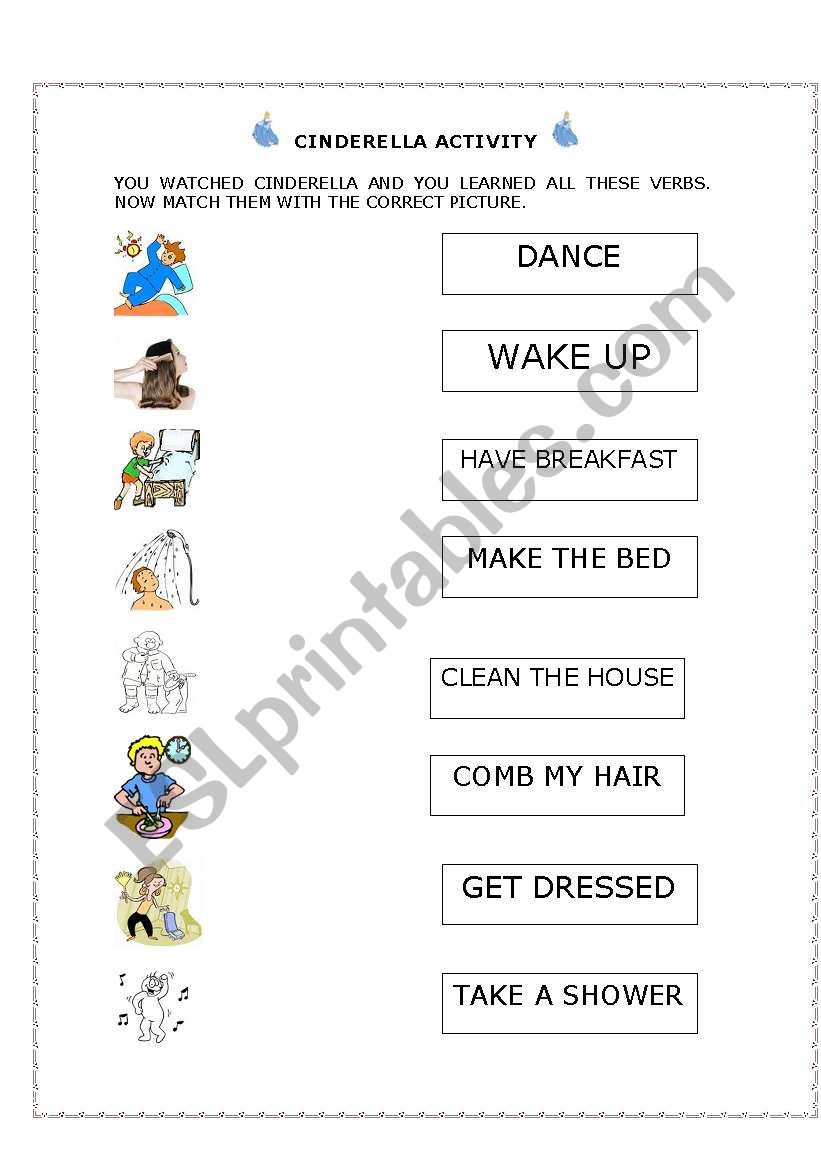 CINDERELLA ACTIVITY

YOU WATCHED CINDERELLA AND YOU LEARNED ALL THESE VERBS. NOW MATCH THEM WITH THE CORRECT PICTURE.

DANCE

WAKE UP

HAVE BREAKFAST

MAKE THE BED

CLEAN THE HOUSE

COMB MY HAIR

GET DRESSED

TAKE A SHOWER

ESLprintables.com